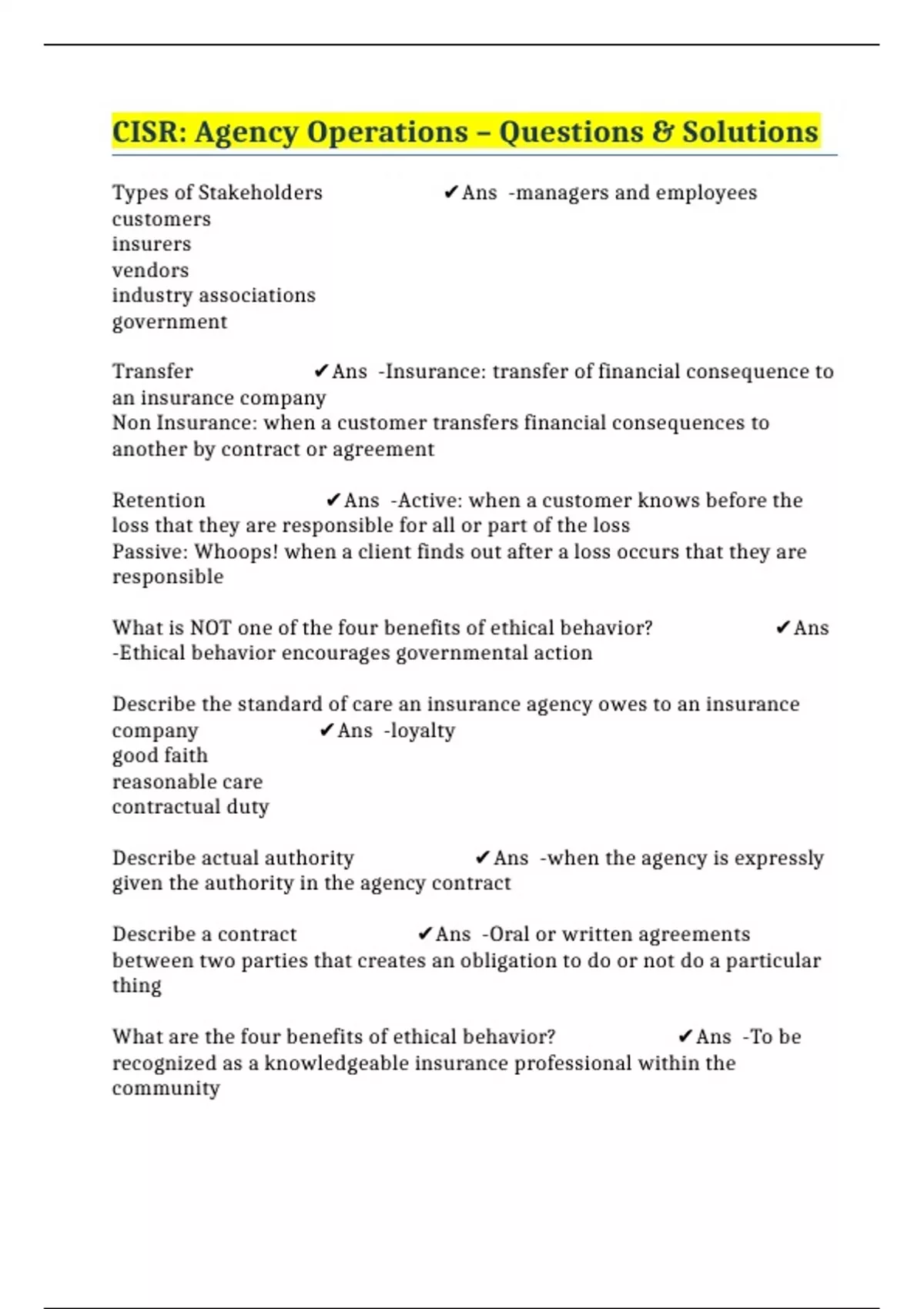 CISR: Agency Operations – Questions & Solutions

Types of Stakeholders ✔Ans -managers and employees
customers
insurers
vendors
industry associations
government

Transfer ✔Ans -Insurance: transfer of financial consequence to an insurance company
Non Insurance: when a customer transfers financial consequences to another by contract or agreement

Retention ✔Ans -Active: when a customer knows before the loss that they are responsible for all or part of the loss
Passive: Whoops! when a client finds out after a loss occurs that they are responsible

What is NOT one of the four benefits of ethical behavior? ✔Ans -Ethical behavior encourages governmental action

Describe the standard of care an insurance agency owes to an insurance company ✔Ans -loyalty
good faith
reasonable care
contractual duty

Describe actual authority ✔Ans -when the agency is expressly given the authority in the agency contract

Describe a contract ✔Ans -Oral or written agreements between two parties that creates an obligation to do or not do a particular thing

What are the four benefits of ethical behavior? ✔Ans -To be recognized as a knowledgeable insurance professional within the community